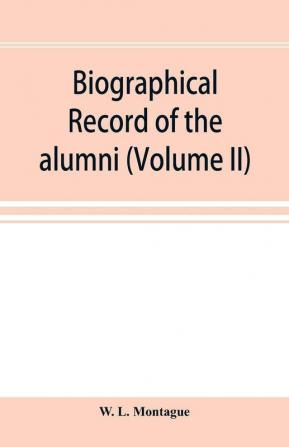 Biographical Record of the alumni (Volume II)

W. L. Montague